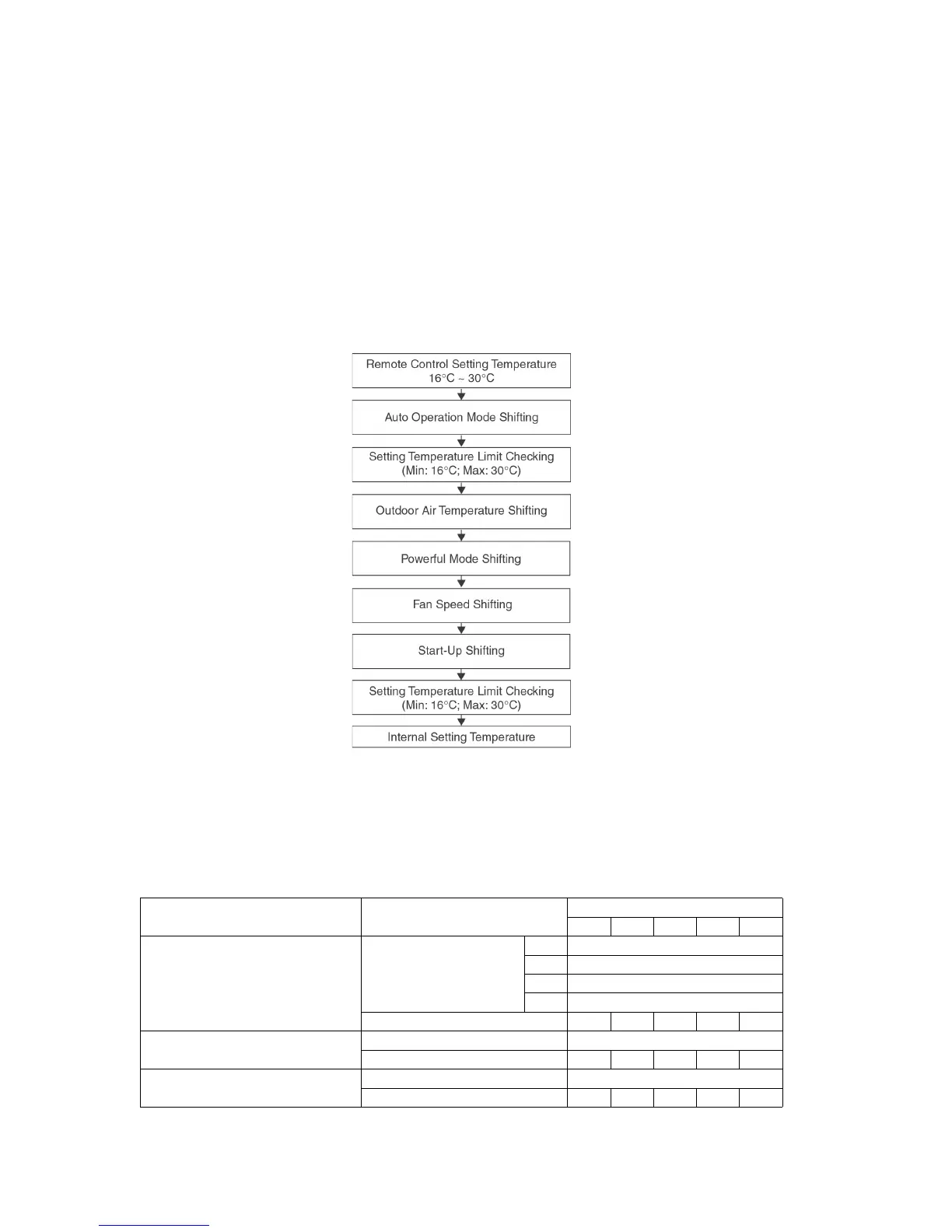 Remote Control Setting Temperature
16°C ~ 30°C

Auto Operation Mode Shifting

Setting Temperature Limit Checking
(Min: 16°C; Max: 30°C)

Outdoor Air Temperature Shifting

Powerful Mode Shifting

Fan Speed Shifting

Start-Up Shifting

Setting Temperature Limit Checking
(Min: 16°C; Max: 30°C)

Internal Setting Temperature